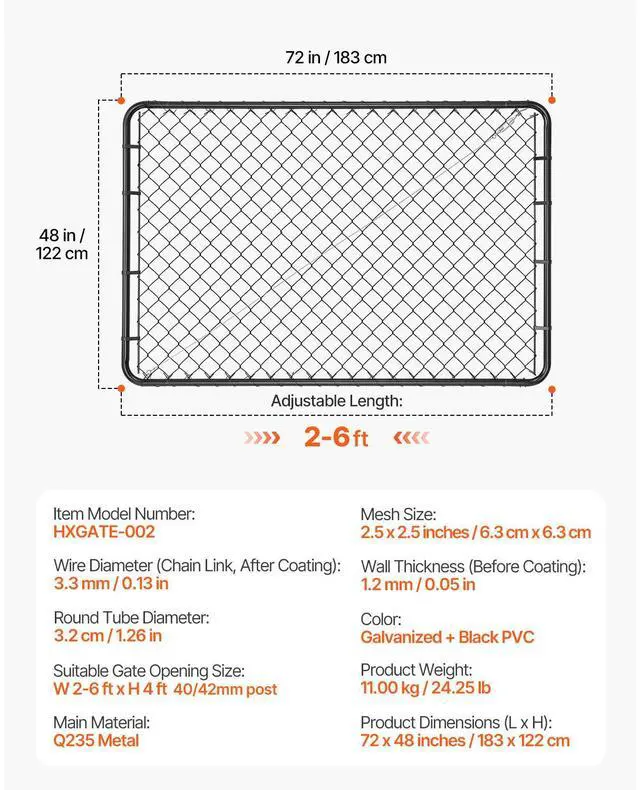 72 in / 183 cm

48 in / 122 cm

Adjustable Length:

2-6 ft

Item Model Number:
HXGATE-002

Wire Diameter (Chain Link, After Coating):
3.3 mm / 0.13 in

Round Tube Diameter:
3.2 cm / 1.26 in

Suitable Gate Opening Size:
W 2-6 ft x H 4 ft 40/42mm post

Main Material:
Q235 Metal

Mesh Size:
2.5 x 2.5 inches / 6.3 cm x 6.3 cm

Wall Thickness (Before Coating):
1.2 mm / 0.05 in

Color:
Galvanized + Black PVC

Product Weight:
11.00 kg / 24.25 lb

Product Dimensions (L x H):
72 x 48 inches / 183 x 122 cm